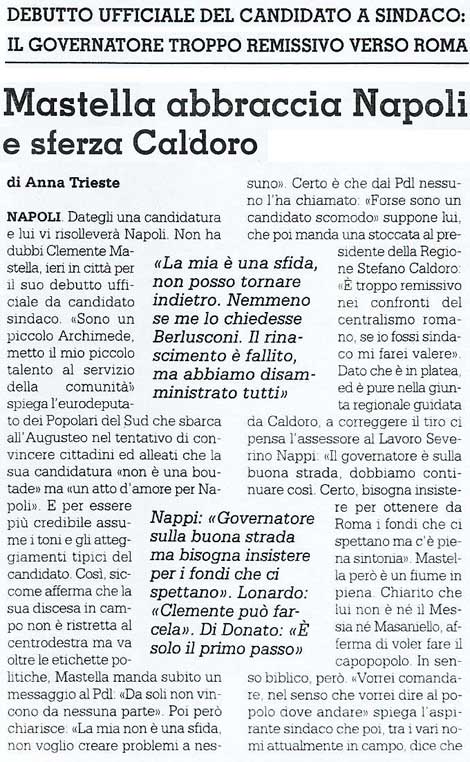 DEBUTTO UFFICIALE DEL CANDIDATO A SINDACO: IL GOVERNATORE TROPPO REMISSIVO VERSO ROMA

Mastella abbraccia Napoli e sferza Caldoro

di Anna Trieste

NAPOLI. Dategli una candidatura e lui vi risolleverà Napoli. Non ha dubbi Clemente Mastella, ieri in città per il suo debutto ufficiale da candidato sindaco. «Sono un piccolo Archimede, metto il mio piccolo talento al servizio della comunità» spiega l'eurodeputato dei Popolari del Sud che sbarca all'Augusteo nel tentativo di convincere cittadini ed alleati che la sua candidatura «non è una boutade» ma «un atto d'amore per Napoli». E per essere più credibile assume i toni e gli atteggiamenti tipici del candidato. Così, siccome afferma che la sua discesa in campo non è ristretta al centrodestra ma va oltre le etichette politiche, Mastella manda subito un messaggio al Pdl: «Da soli non vincono da nessuna parte». Poi però chiarisce: «La mia non è una sfida, non voglio creare problemi a nessuno». Certo è che dal Pdl nessuno l'ha chiamato: «Forse sono un candidato scomodo» suppone lui, che poi manda una stoccata al presidente della Regione Stefano Caldoro: «È troppo remissivo nei confronti del centralismo romano, se io fossi sindaco mi farei valere». Dato che è in platea, ed è pure nella giunta regionale guidata da Caldoro, a correggere il tiro ci pensa l'assessore al Lavoro Severino Nappi: «Il governatore è sulla buona strada, dobbiamo continuare così. Certo, bisogna insistere per ottenere da Roma i fondi che ci spettano ma c'è piena sintonia». Mastella però è un fiume in piena. Chiarito che lui non è né il Messia né Masaniello, afferma di voler fare il capopopolo. In senso biblico, però. «Vorrei comandare, nel senso che vorrei dire al popolo dove andare» spiega l'aspirante sindaco che poi, tra i vari nomi attualmente in campo, dice che

«La mia è una sfida, non posso tornare indietro. Nemmeno se me lo chiedesse Berlusconi. Il rinascimento è fallito, ma abbiamo disamministrato tutti»

Nappi: «Governatore sulla buona strada ma bisogna insistere per i fondi che ci spettano». Lonardo: «Clemente può farcela». Di Donato: «È solo il primo passo»